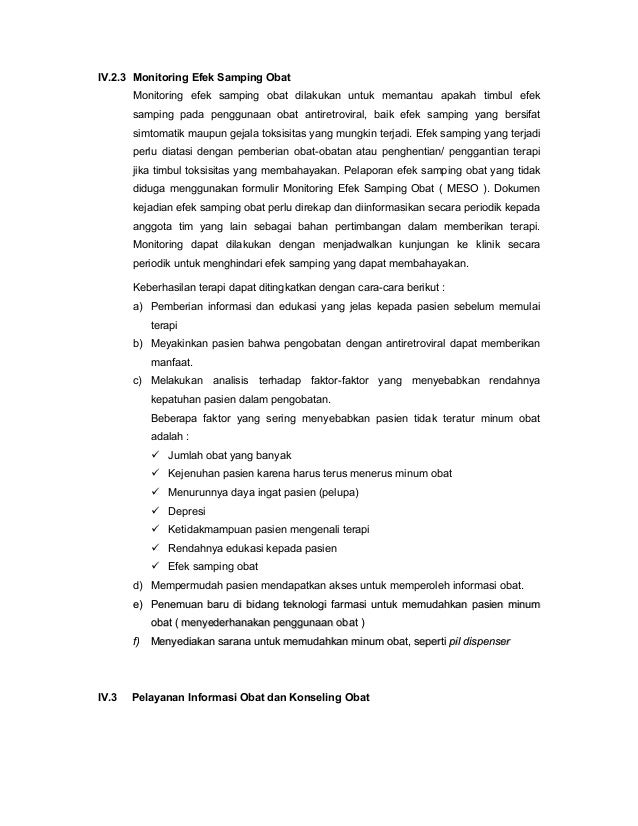 IV.2.3 Monitoring Efek Samping Obat

Monitoring efek samping obat dilakukan untuk memantau apakah timbul efek samping pada penggunaan obat antiretroviral, baik efek samping yang bersifat simtomatik maupun gejala toksisitas yang mungkin terjadi. Efek samping yang terjadi perlu diatasi dengan pemberian obat-obatan atau penghentian/ penggantian terapi jika timbul toksisitas yang membahayakan. Pelaporan efek samping obat yang tidak diduga menggunakan formulir Monitoring Efek Samping Obat ( MESO ). Dokumen kejadian efek samping obat perlu direkap dan diinformasikan secara periodik kepada anggota tim yang lain sebagai bahan pertimbangan dalam memberikan terapi. Monitoring dapat dilakukan dengan menjadwalkan kunjungan ke klinik secara periodik untuk menghindari efek samping yang dapat membahayakan.

Keberhasilan terapi dapat ditingkatkan dengan cara-cara berikut :

a) Pemberian informasi dan edukasi yang jelas kepada pasien sebelum memulai terapi

b) Meyakinkan pasien bahwa pengobatan dengan antiretroviral dapat memberikan manfaat.

c) Melakukan analisis terhadap faktor-faktor yang menyebabkan rendahnya kepatuhan pasien dalam pengobatan.

Beberapa faktor yang sering menyebabkan pasien tidak teratur minum obat adalah :

✓ Jumlah obat yang banyak
✓ Kejenuhan pasien karena harus terus menerus minum obat
✓ Menurunnya daya ingat pasien (pelupa)
✓ Depresi
✓ Ketidakmampuan pasien mengenali terapi
✓ Rendahnya edukasi kepada pasien
✓ Efek samping obat

d) Mempermudah pasien mendapatkan akses untuk memperoleh informasi obat.

e) Penemuan baru di bidang teknologi farmasi untuk memudahkan pasien minum obat ( menyederhanakan penggunaan obat )

f) Menyediakan sarana untuk memudahkan minum obat, seperti pil dispenser

IV.3 Pelayanan Informasi Obat dan Konseling Obat